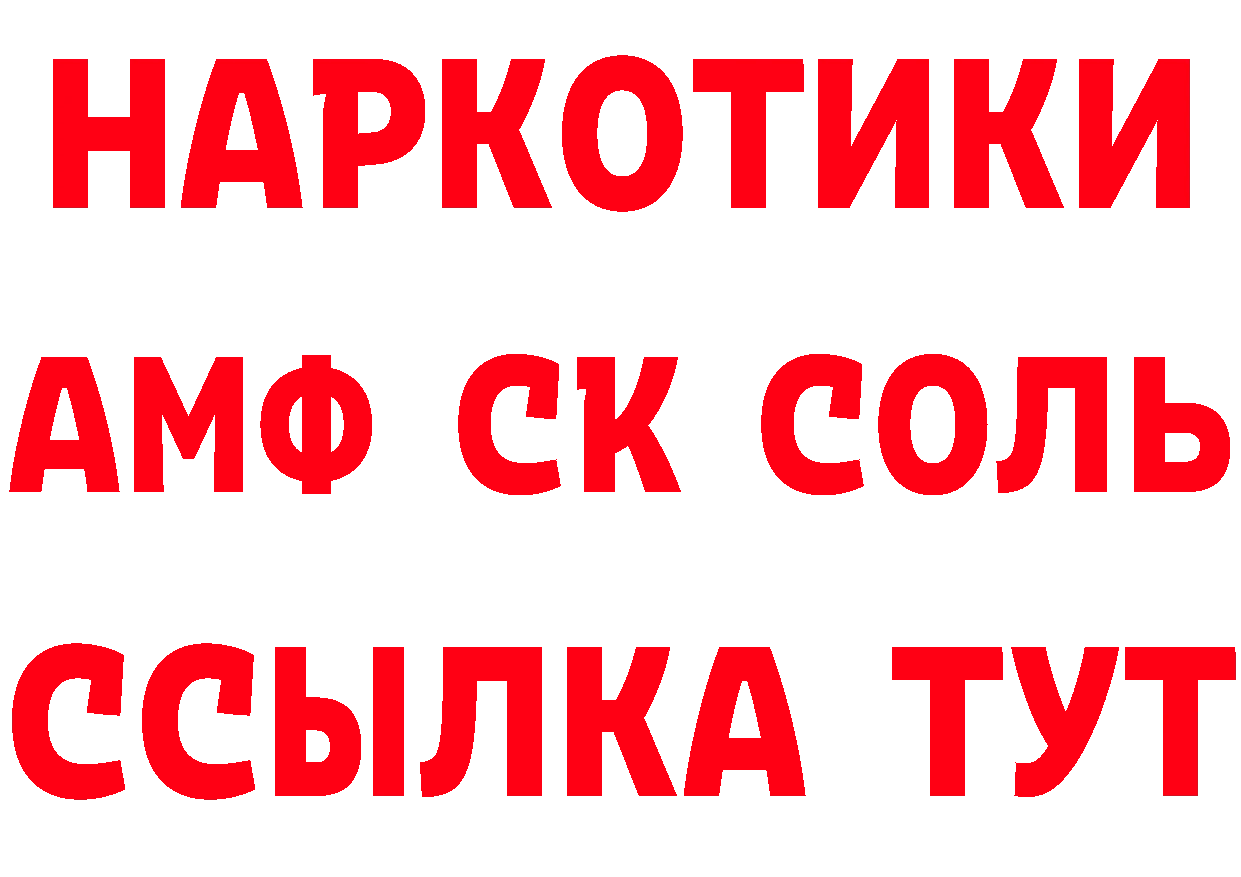 НАРКОТИКИ

АМФ СК СОЛЬ

ССЫЛКА ТУТ